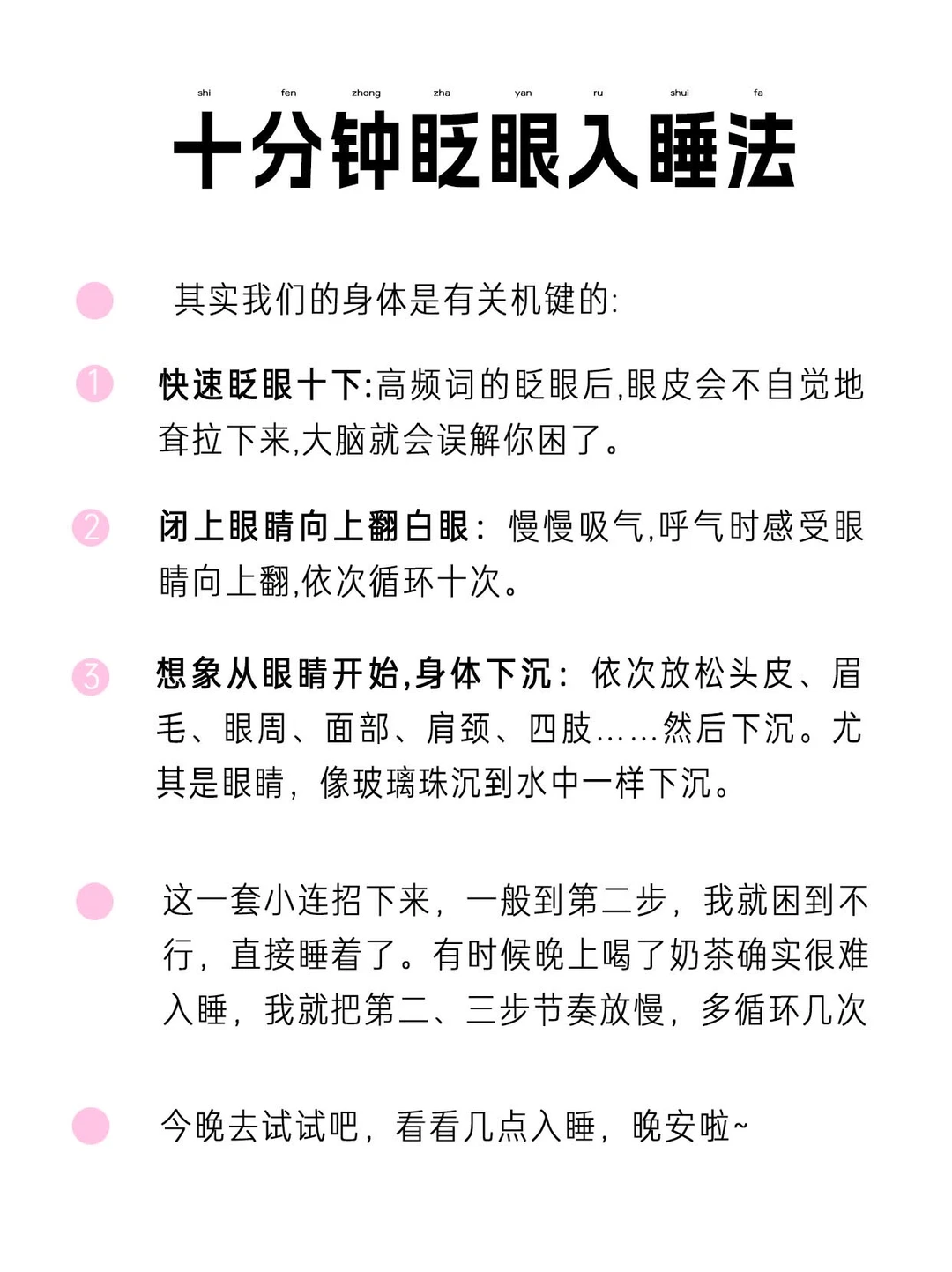 shi fen zhong zha yan ru shui fa

十分钟眨眼入睡法

• 其实我们的身体是有关机键的:

1 快速眨眼十下:高频词的眨眼后,眼皮会不自觉地耷拉下来,大脑就会误解你困了。

2 闭上眼睛向上翻白眼:慢慢吸气,呼气时感受眼睛向上翻,依次循环十次。

3 想象从眼睛开始,身体下沉:依次放松头皮、眉毛、眼周、面部、肩颈、四肢……然后下沉。尤其是眼睛，像玻璃珠沉到水中一样下沉。

• 这一套小连招下来，一般到第二步，我就困到不行，直接睡着了。有时候晚上喝了奶茶确实很难入睡，我就把第二、三步节奏放慢，多循环几次

• 今晚去试试吧，看看几点入睡，晚安啦~